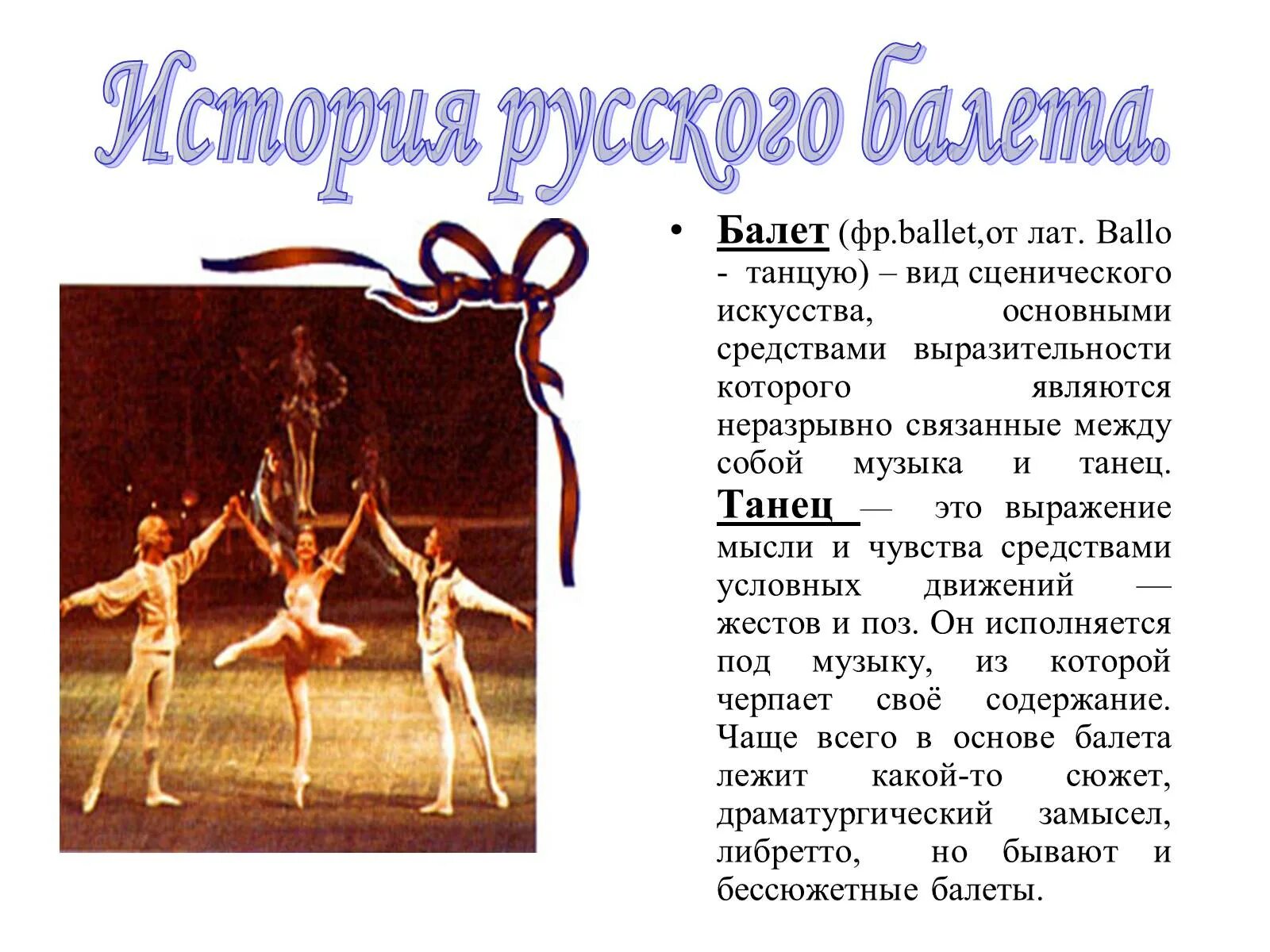 История русского балета.

• Балет (фр.ballet,от лат. Ballo - танцую) – вид сценического искусства, основными средствами выразительности которого являются неразрывно связанные между собой музыка и танец. Танец — это выражение мысли и чувства средствами условных движений — жестов и поз. Он исполняется под музыку, из которой черпает своё содержание. Чаще всего в основе балета лежит какой-то сюжет, драматургический замысел, либретто, но бывают и бессюжетные балеты.